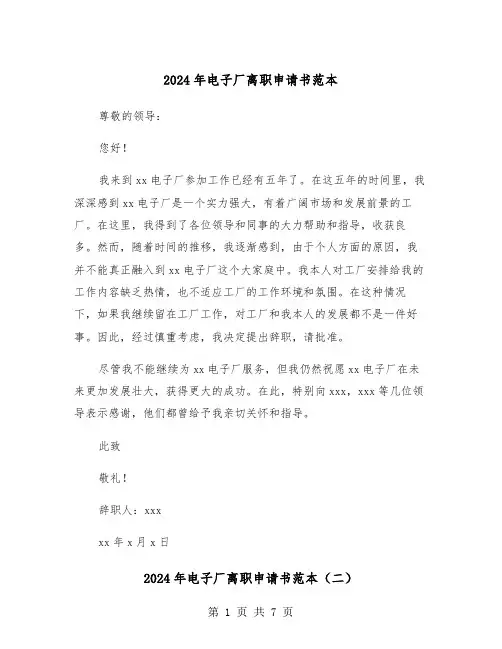 2024年电子厂离职申请书范本

尊敬的领导：

您好！

我来到xx电子厂参加工作已经有五年了。在这五年的时间里，我深深感到xx电子厂是一个实力强大，有着广阔市场和发展前景的工厂。在这里，我得到了各位领导和同事的大力帮助和指导，收获良多。然而，随着时间的推移，我逐渐感到，由于个人方面的原因，我并不能真正融入到xx电子厂这个大家庭中。我本人对工厂安排给我的工作内容缺乏热情，也不适应工厂的工作环境和氛围。在这种情况下，如果我继续留在工厂工作，对工厂和我本人的发展都不是一件好事。因此，经过慎重考虑，我决定提出辞职，请批准。

尽管我不能继续为xx电子厂服务，但我仍然祝愿xx电子厂在未来更加发展壮大，获得更大的成功。在此，特别向xxx，xxx等几位领导表示感谢，他们都曾给予我亲切关怀和指导。

此致

敬礼！

辞职人：xxx

xx年x月x日

2024年电子厂离职申请书范本（二）

第 1 页 共 7 页